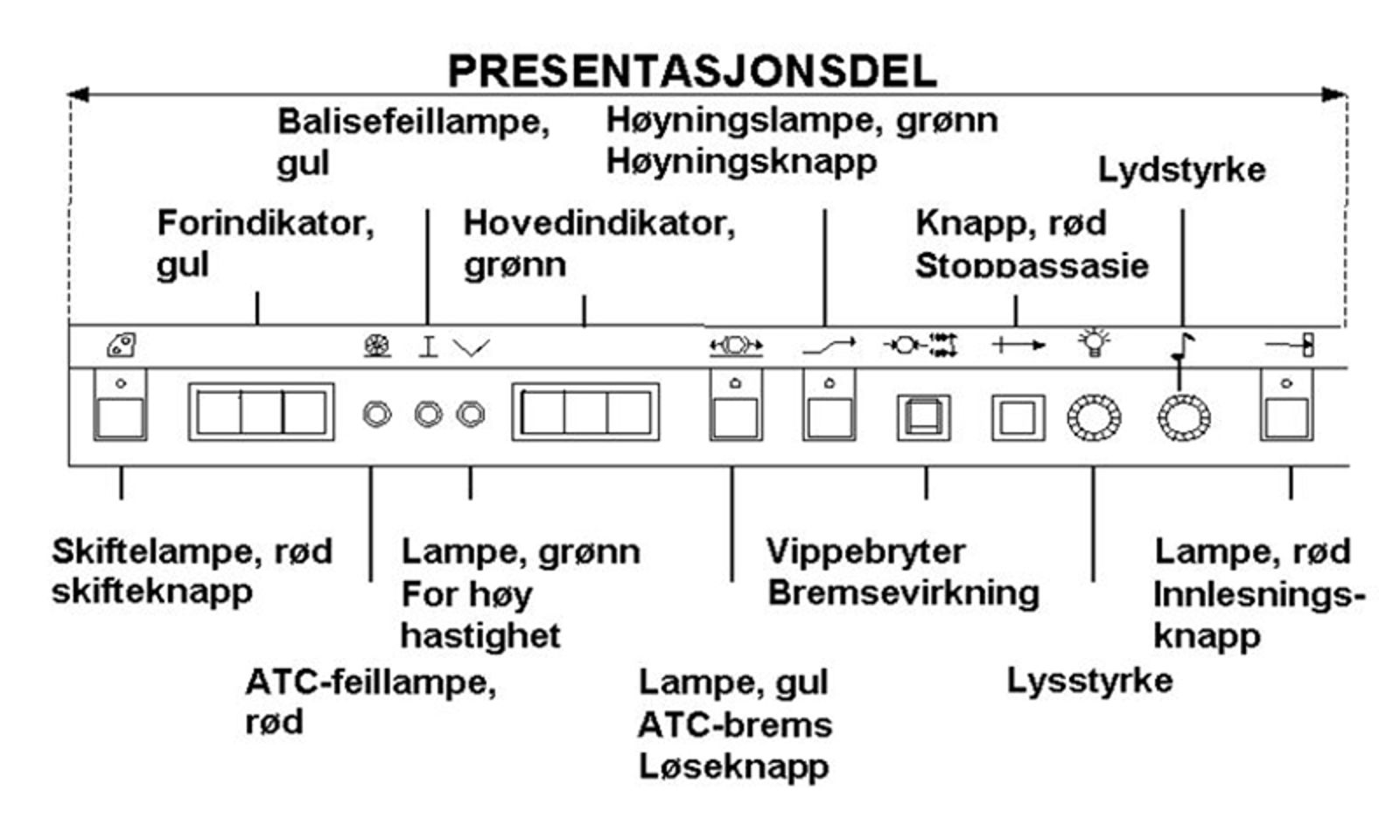 PRESENTASJONSDEL

Balisefeillampe, gul

Høyningslampe, grønn
Høyningsknapp

Lydstyrke

Forindikator, gul

Hovedindikator, grønn

Knapp, rød
Stoppassasie

Skiftelampe, rød
skifteknapp

Lampe, grønn
For høy hastighet

Vippebryter
Bremsevirkning

Lampe, rød
Innlesningsknapp

ATC-feillampe, rød

Lampe, gul
ATC-brems
Løseknapp

Lysstyrke